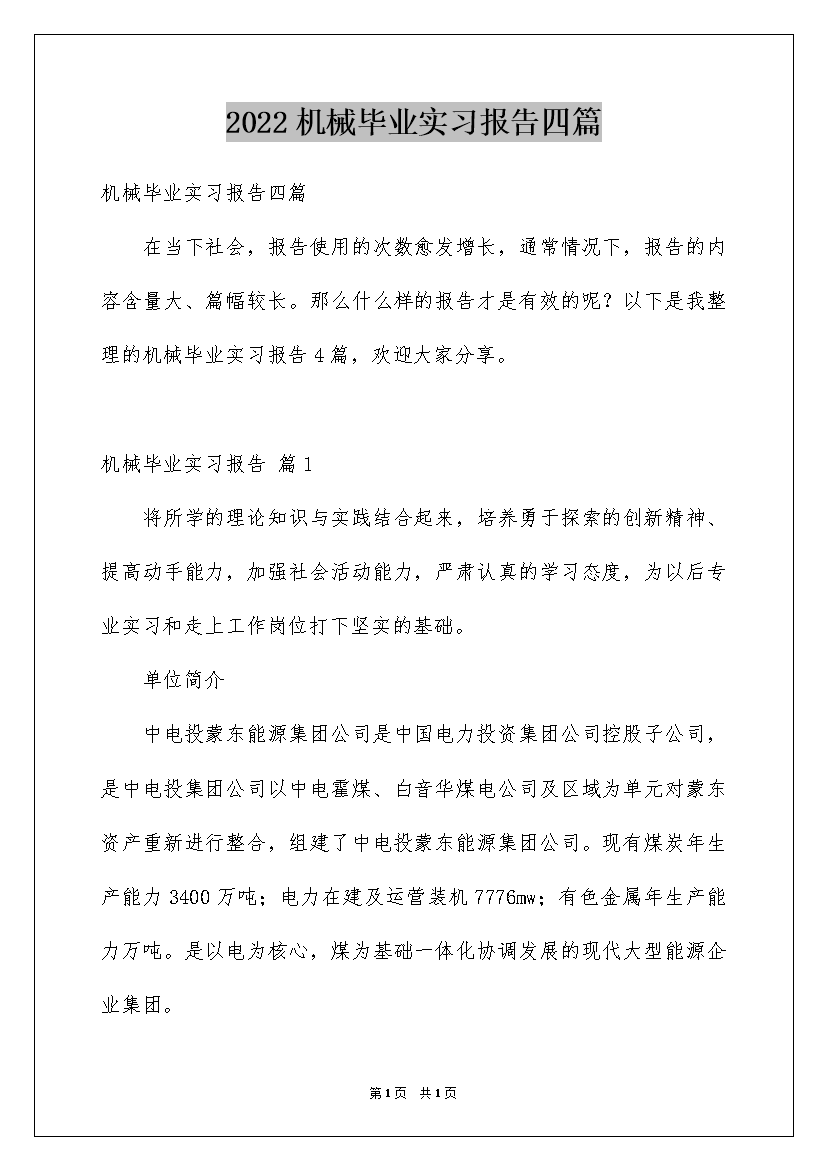 2022机械毕业实习报告四篇

机械毕业实习报告四篇

在当下社会，报告使用的次数愈发增长，通常情况下，报告的内容含量大、篇幅较长。那么什么样的报告才是有效的呢？以下是我整理的机械毕业实习报告4篇，欢迎大家分享。

机械毕业实习报告 篇1

将所学的理论知识与实践结合起来，培养勇于探索的创新精神、提高动手能力，加强社会活动能力，严肃认真的学习态度，为以后专业实习和走上工作岗位打下坚实的基础。

单位简介

中电投蒙东能源集团公司是中国电力投资集团公司控股子公司，是中电投集团公司以中电霍煤、白音华煤电公司及区域为单元对蒙东资产重新进行整合，组建了中电投蒙东能源集团公司。现有煤炭年生产能力3400万吨；电力在建及运营装机7776mw；有色金属年生产能力万吨。是以电为核心，煤为基础一体化协调发展的现代大型能源企业集团。

第1页 共1页